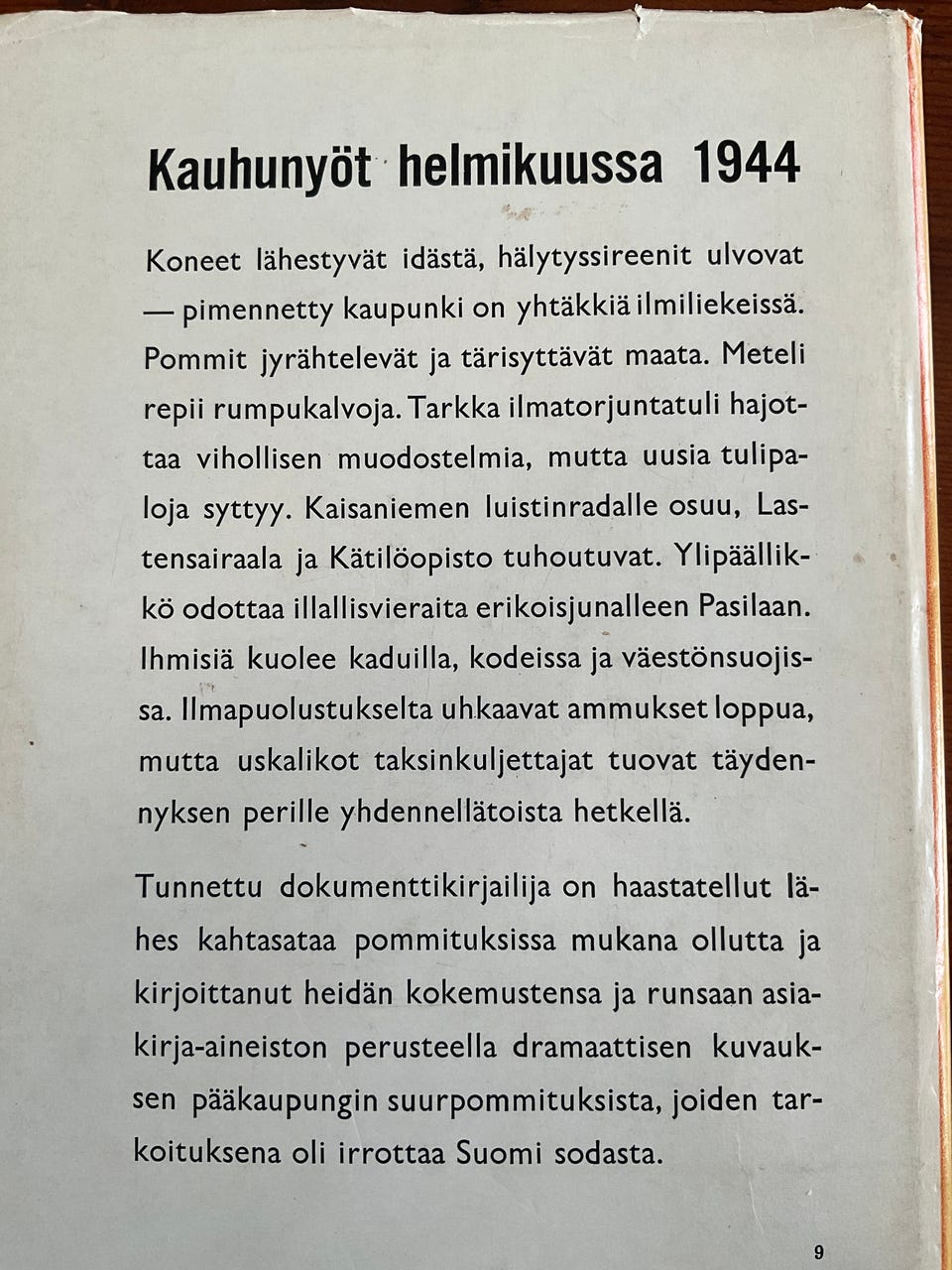 Kauhunyöt helmikuussa 1944

Koneet lähestyvät idästä, hälytyssireenit ulvovat — pimennetty kaupunki on yhtäkkiä ilmiliekeissä. Pommit jyrähtelevät ja tärisyttävät maata. Meteli repii rumpukalvoja. Tarkka ilmatorjuntatuli hajottaa vihollisen muodostelmia, mutta uusia tulipaloja syttyy. Kaisaniemen luistinradalle osuu, Lastensairaala ja Kätilöopisto tuhoutuvat. Ylipäällikkö odottaa illallisvieraita erikoisjunalleen Pasilaan. Ihmisiä kuolee kaduilla, kodeissa ja väestönsuojissa. Ilmapuolustukselta uhkaavat ammukset loppua, mutta uskalikot taksinkuljettajat tuovat täydennyksen perille yhdennellätoista hetkellä.

Tunnettu dokumenttikirjailija on haastatellut lähes kahtasataa pommituksissa mukana ollutta ja kirjoittanut heidän kokemustensa ja runsaan asiakirja-aineiston perusteella dramaattisen kuvauksen pääkaupungin suurpommituksista, joiden tarkoituksena oli irrottaa Suomi sodasta.

9